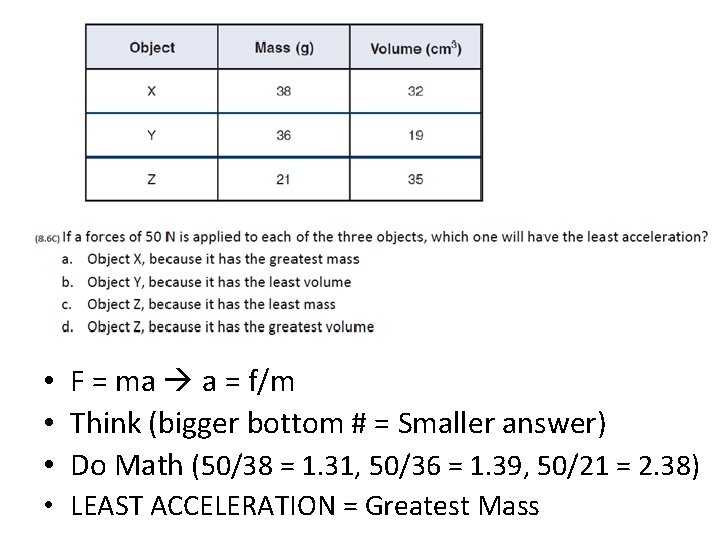 | Object | Mass (g) | Volume ($cm^3$) |
|---|---|---|
| X | 38 | 32 |
| Y | 36 | 19 |
| Z | 21 | 35 |

(8.6C) If a forces of 50 N is applied to each of the three objects, which one will have the least acceleration?
a. Object X, because it has the greatest mass
b. Object Y, because it has the least volume
c. Object Z, because it has the least mass
d. Object Z, because it has the greatest volume

• F = ma → a = f/m
• Think (bigger bottom # = Smaller answer)
• Do Math (50/38 = 1.31, 50/36 = 1.39, 50/21 = 2.38)
• LEAST ACCELERATION = Greatest Mass